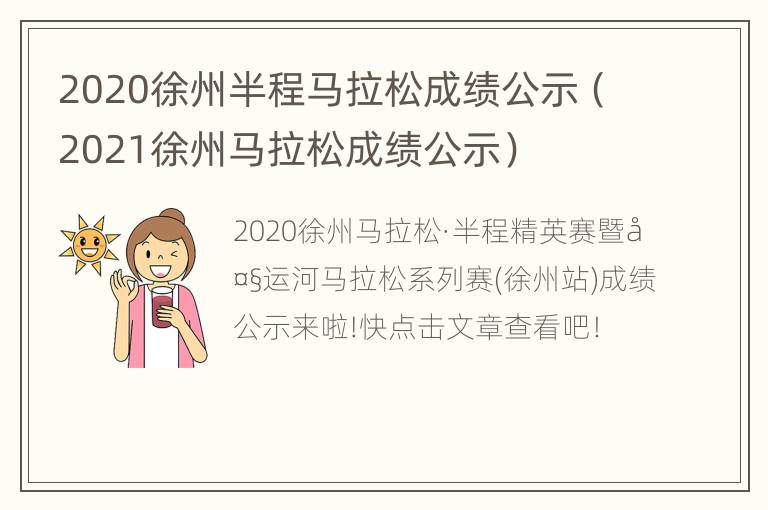 2020徐州半程马拉松成绩公示（2021徐州马拉松成绩公示）

2020徐州马拉松·半程精英赛暨å¤§运河马拉松系列赛(徐州站)成绩公示来啦!快点击文章查看吧!